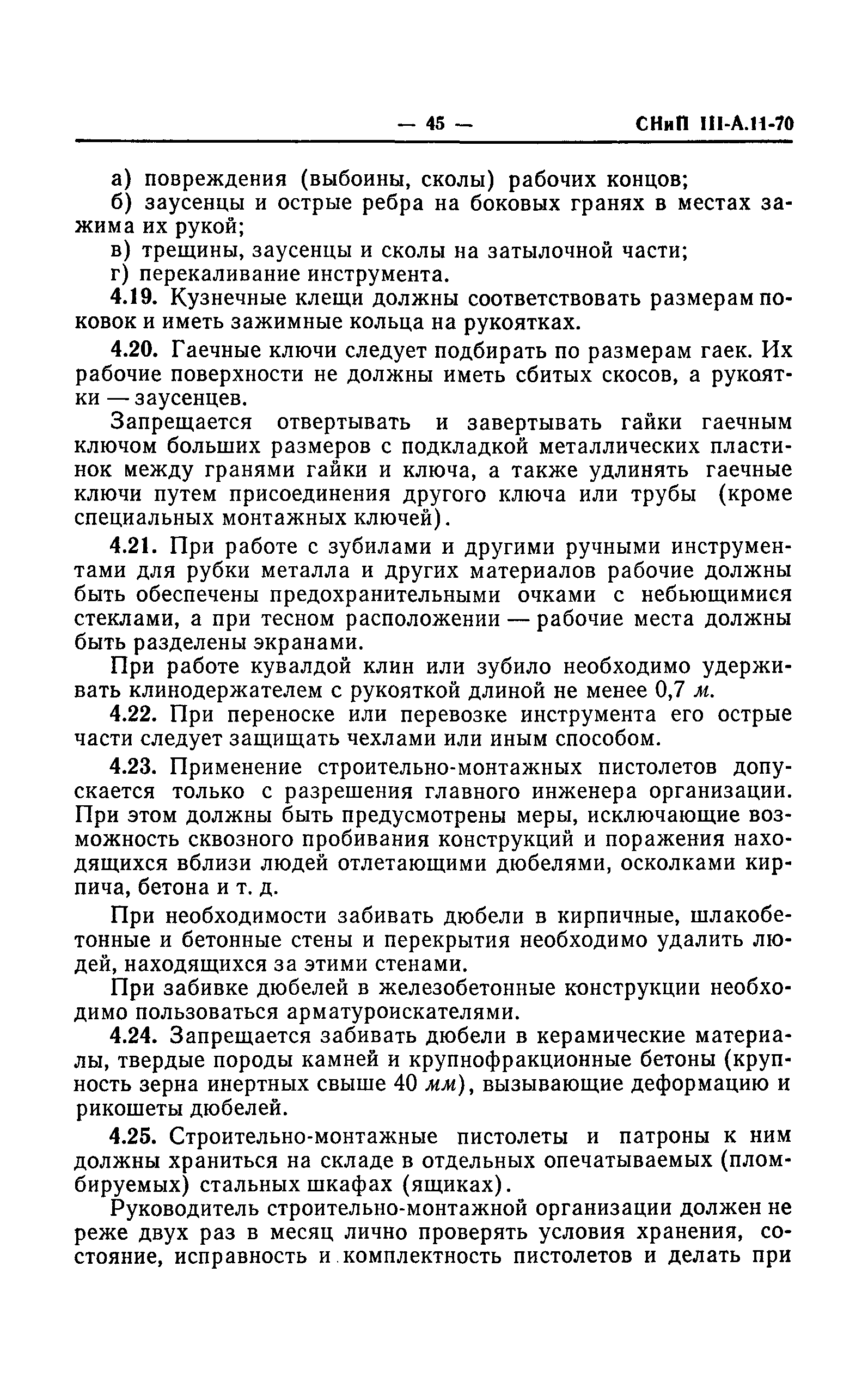 — 45 — СНиП III-А.11-70

а) повреждения (выбоины, сколы) рабочих концов;
б) заусенцы и острые ребра на боковых гранях в местах зажима их рукой;
в) трещины, заусенцы и сколы на затылочной части;
г) перекаливание инструмента.

4.19. Кузнечные клещи должны соответствовать размерам поковок и иметь зажимные кольца на рукоятках.

4.20. Гаечные ключи следует подбирать по размерам гаек. Их рабочие поверхности не должны иметь сбитых скосов, а рукоятки — заусенцев.

Запрещается отвертывать и завертывать гайки гаечным ключом больших размеров с подкладкой металлических пластинок между гранями гайки и ключа, а также удлинять гаечные ключи путем присоединения другого ключа или трубы (кроме специальных монтажных ключей).

4.21. При работе с зубилами и другими ручными инструментами для рубки металла и других материалов рабочие должны быть обеспечены предохранительными очками с небьющимися стеклами, а при тесном расположении — рабочие места должны быть разделены экранами.

При работе кувалдой клин или зубило необходимо удерживать клинодержателем с рукояткой длиной не менее 0,7 м.

4.22. При переноске или перевозке инструмента его острые части следует защищать чехлами или иным способом.

4.23. Применение строительно-монтажных пистолетов допускается только с разрешения главного инженера организации. При этом должны быть предусмотрены меры, исключающие возможность сквозного пробивания конструкций и поражения находящихся вблизи людей отлетающими дюбелями, осколками кирпича, бетона и т. д.

При необходимости забивать дюбели в кирпичные, шлакобетонные и бетонные стены и перекрытия необходимо удалить людей, находящихся за этими стенами.

При забивке дюбелей в железобетонные конструкции необходимо пользоваться арматуроискателями.

4.24. Запрещается забивать дюбели в керамические материалы, твердые породы камней и крупнофракционные бетоны (крупность зерна инертных свыше 40 мм), вызывающие деформацию и рикошеты дюбелей.

4.25. Строительно-монтажные пистолеты и патроны к ним должны храниться на складе в отдельных опечатываемых (пломбируемых) стальных шкафах (ящиках).

Руководитель строительно-монтажной организации должен не реже двух раз в месяц лично проверять условия хранения, состояние, исправность и комплектность пистолетов и делать при